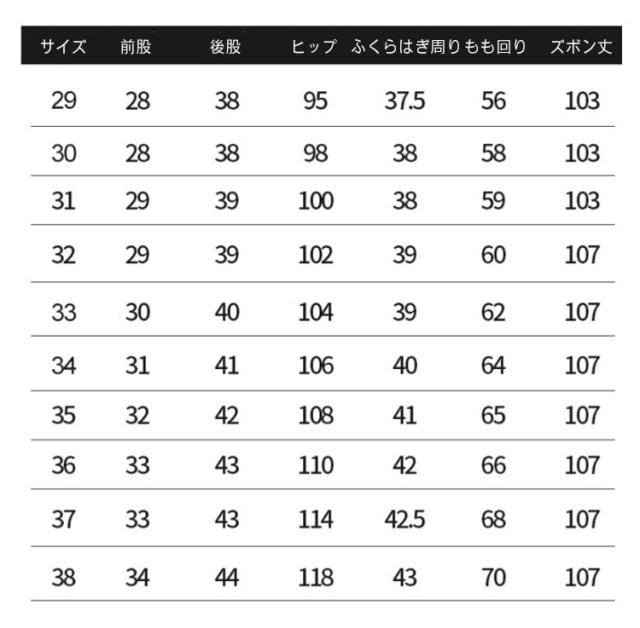 | サイズ | 前股 | 後股 | ヒップ | ふくらはぎ周り | もも回り | ズボン丈 |
|---|---|---|---|---|---|---|
| 29 | 28 | 38 | 95 | 37.5 | 56 | 103 |
| 30 | 28 | 38 | 98 | 38 | 58 | 103 |
| 31 | 29 | 39 | 100 | 38 | 59 | 103 |
| 32 | 29 | 39 | 102 | 39 | 60 | 107 |
| 33 | 30 | 40 | 104 | 39 | 62 | 107 |
| 34 | 31 | 41 | 106 | 40 | 64 | 107 |
| 35 | 32 | 42 | 108 | 41 | 65 | 107 |
| 36 | 33 | 43 | 110 | 42 | 66 | 107 |
| 37 | 33 | 43 | 114 | 42.5 | 68 | 107 |
| 38 | 34 | 44 | 118 | 43 | 70 | 107 |